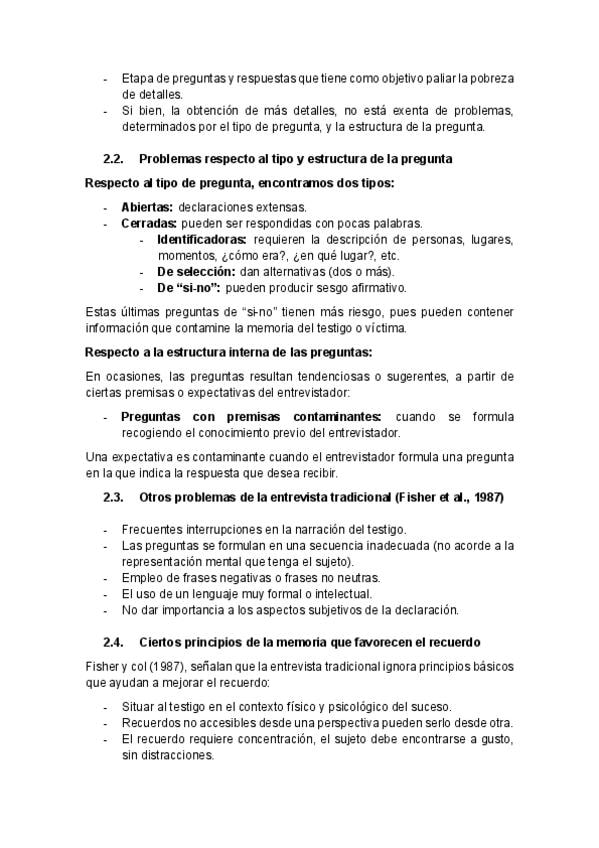 - Etapa de preguntas y respuestas que tiene como objetivo paliar la pobreza de detalles.
- Si bien, la obtención de más detalles, no está exenta de problemas, determinados por el tipo de pregunta, y la estructura de la pregunta.

2.2. Problemas respecto al tipo y estructura de la pregunta

Respecto al tipo de pregunta, encontramos dos tipos:

- Abiertas: declaraciones extensas.
- Cerradas: pueden ser respondidas con pocas palabras.
  - Identificadoras: requieren la descripción de personas, lugares, momentos, ¿cómo era?, ¿en qué lugar?, etc.
  - De selección: dan alternativas (dos o más).
  - De "si-no": pueden producir sesgo afirmativo.

Estas últimas preguntas de "si-no" tienen más riesgo, pues pueden contener información que contamine la memoria del testigo o víctima.

Respecto a la estructura interna de las preguntas:

En ocasiones, las preguntas resultan tendenciosas o sugerentes, a partir de ciertas premisas o expectativas del entrevistador:

- Preguntas con premisas contaminantes: cuando se formula recogiendo el conocimiento previo del entrevistador.

Una expectativa es contaminante cuando el entrevistador formula una pregunta en la que indica la respuesta que desea recibir.

2.3. Otros problemas de la entrevista tradicional (Fisher et al., 1987)

- Frecuentes interrupciones en la narración del testigo.
- Las preguntas se formulan en una secuencia inadecuada (no acorde a la representación mental que tenga el sujeto).
- Empleo de frases negativas o frases no neutras.
- El uso de un lenguaje muy formal o intelectual.
- No dar importancia a los aspectos subjetivos de la declaración.

2.4. Ciertos principios de la memoria que favorecen el recuerdo

Fisher y col (1987), señalan que la entrevista tradicional ignora principios básicos que ayudan a mejorar el recuerdo:

- Situar al testigo en el contexto físico y psicológico del suceso.
- Recuerdos no accesibles desde una perspectiva pueden serlo desde otra.
- El recuerdo requiere concentración, el sujeto debe encontrarse a gusto, sin distracciones.